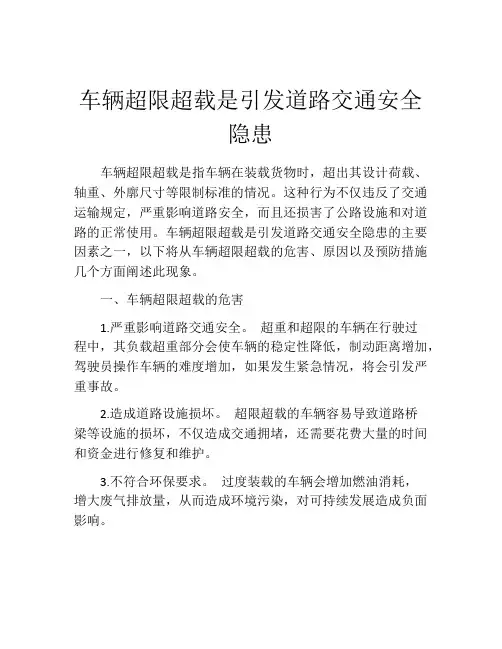 车辆超限超载是引发道路交通安全隐患

车辆超限超载是指车辆在装载货物时，超出其设计荷载、轴重、外廓尺寸等限制标准的情况。这种行为不仅违反了交通运输规定，严重影响道路安全，而且还损害了公路设施和对道路的正常使用。车辆超限超载是引发道路交通安全隐患的主要因素之一，以下将从车辆超限超载的危害、原因以及预防措施几个方面阐述此现象。

一、车辆超限超载的危害

1.严重影响道路交通安全。 超重和超限的车辆在行驶过程中，其负载超重部分会使车辆的稳定性降低，制动距离增加，驾驶员操作车辆的难度增加，如果发生紧急情况，将会引发严重事故。

2.造成道路设施损坏。 超限超载的车辆容易导致道路桥梁等设施的损坏，不仅造成交通拥堵，还需要花费大量的时间和资金进行修复和维护。

3.不符合环保要求。 过度装载的车辆会增加燃油消耗，增大废气排放量，从而造成环境污染，对可持续发展造成负面影响。